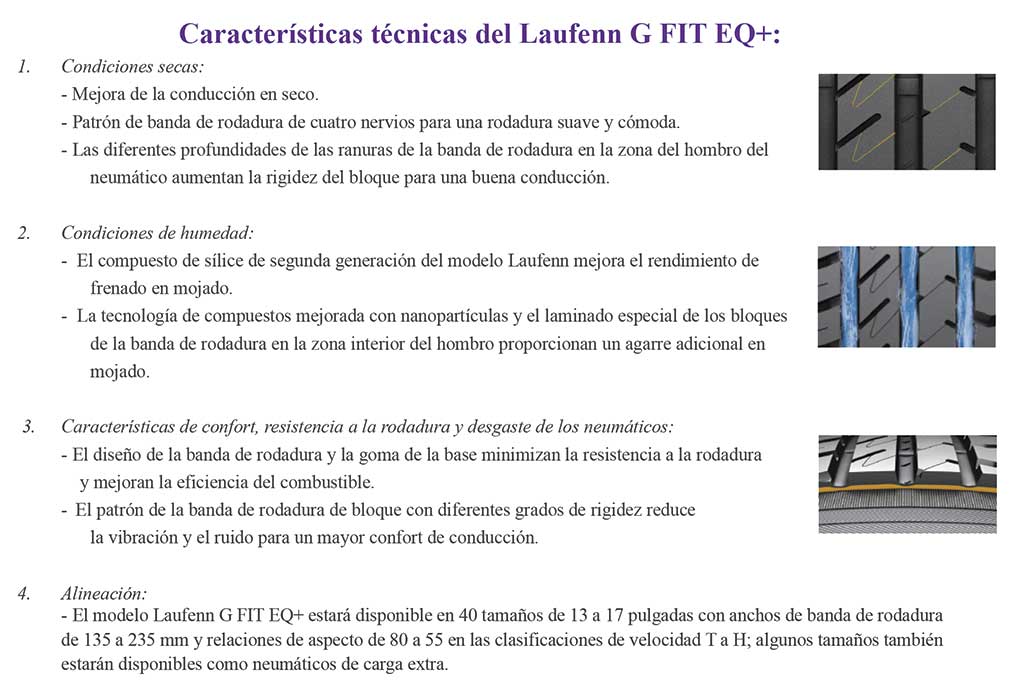 Características técnicas del Laufenn G FIT EQ+:

1. Condiciones secas:
- Mejora de la conducción en seco.
- Patrón de banda de rodadura de cuatro nervios para una rodadura suave y cómoda.
- Las diferentes profundidades de las ranuras de la banda de rodadura en la zona del hombro del neumático aumentan la rigidez del bloque para una buena conducción.

2. Condiciones de humedad:
- El compuesto de sílice de segunda generación del modelo Laufenn mejora el rendimiento de frenado en mojado.
- La tecnología de compuestos mejorada con nanopartículas y el laminado especial de los bloques de la banda de rodadura en la zona interior del hombro proporcionan un agarre adicional en mojado.

3. Características de confort, resistencia a la rodadura y desgaste de los neumáticos:
- El diseño de la banda de rodadura y la goma de la base minimizan la resistencia a la rodadura y mejoran la eficiencia del combustible.
- El patrón de la banda de rodadura de bloque con diferentes grados de rigidez reduce la vibración y el ruido para un mayor confort de conducción.

4. Alineación:
- El modelo Laufenn G FIT EQ+ estará disponible en 40 tamaños de 13 a 17 pulgadas con anchos de banda de rodadura de 135 a 235 mm y relaciones de aspecto de 80 a 55 en las clasificaciones de velocidad T a H; algunos tamaños también estarán disponibles como neumáticos de carga extra.